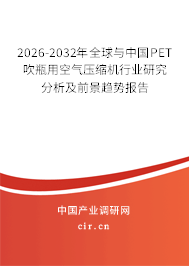 2026-2032年全球与中国PET吹瓶用空气压缩机行业研究分析及前景趋势报告

中国产业调研网
cir.cn